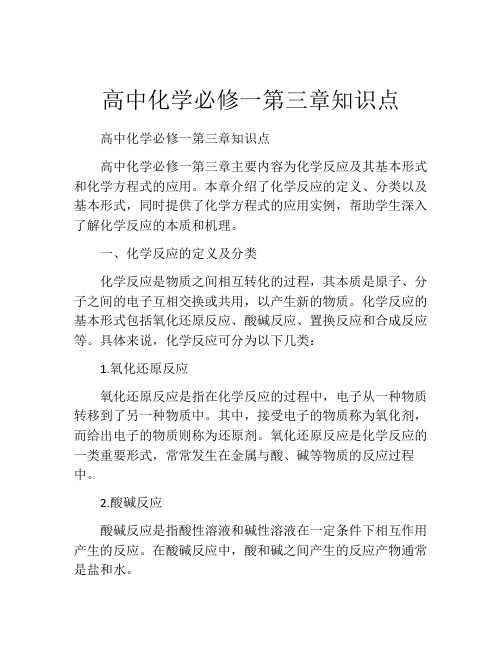 高中化学必修一第三章知识点

高中化学必修一第三章知识点

高中化学必修一第三章主要内容为化学反应及其基本形式和化学方程式的应用。本章介绍了化学反应的定义、分类以及基本形式，同时提供了化学方程式的应用实例，帮助学生深入了解化学反应的本质和机理。

一、化学反应的定义及分类

化学反应是物质之间相互转化的过程，其本质是原子、分子之间的电子互相交换或共用，以产生新的物质。化学反应的基本形式包括氧化还原反应、酸碱反应、置换反应和合成反应等。具体来说，化学反应可分为以下几类：

1.氧化还原反应

氧化还原反应是指在化学反应的过程中，电子从一种物质转移到了另一种物质中。其中，接受电子的物质称为氧化剂，而给出电子的物质则称为还原剂。氧化还原反应是化学反应的一类重要形式，常常发生在金属与酸、碱等物质的反应过程中。

2.酸碱反应

酸碱反应是指酸性溶液和碱性溶液在一定条件下相互作用产生的反应。在酸碱反应中，酸和碱之间产生的反应产物通常是盐和水。